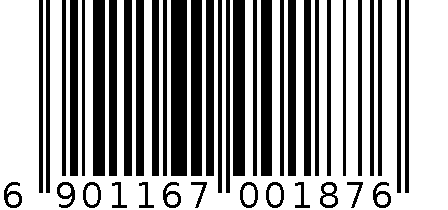 6 901167 001876